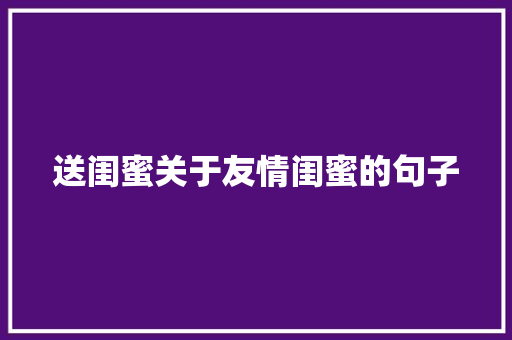 送闺蜜关于友情闺蜜的句子